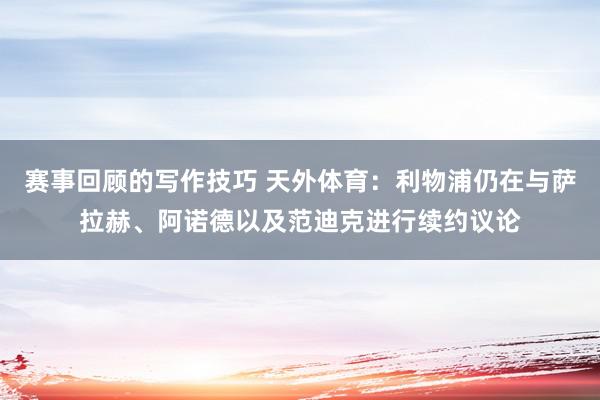 赛事回顾的写作技巧 天外体育：利物浦仍在与萨拉赫、阿诺德以及范迪克进行续约议论